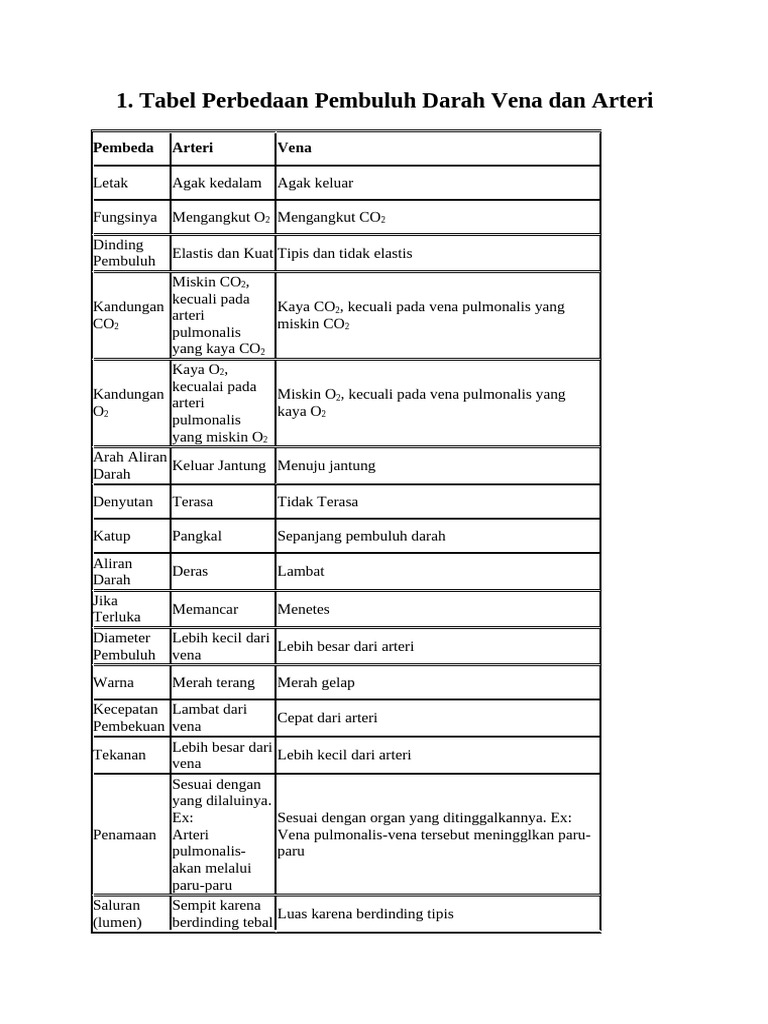 1. Tabel Perbedaan Pembuluh Darah Vena dan Arteri

| Pembeda | Arteri | Vena |
|---|---|---|
| Letak | Agak kedalam | Agak keluar |
| Fungsinya | Mengangkut $O_2$ | Mengangkut $CO_2$ |
| Dinding Pembuluh | Elastis dan Kuat | Tipis dan tidak elastis |
| Kandungan $CO_2$ | Miskin $CO_2$, kecuali pada arteri pulmonalis yang kaya $CO_2$ | Kaya $CO_2$, kecuali pada vena pulmonalis yang miskin $CO_2$ |
| Kandungan $O_2$ | Kaya $O_2$, kecualai pada arteri pulmonalis yang miskin $O_2$ | Miskin $O_2$, kecuali pada vena pulmonalis yang kaya $O_2$ |
| Arah Aliran Darah | Keluar Jantung | Menuju jantung |
| Denyutan | Terasa | Tidak Terasa |
| Katup | Pangkal | Sepanjang pembuluh darah |
| Aliran Darah | Deras | Lambat |
| Jika Terluka | Memancar | Menetes |
| Diameter Pembuluh | Lebih kecil dari vena | Lebih besar dari arteri |
| Warna | Merah terang | Merah gelap |
| Kecepatan Pembekuan | Lambat dari vena | Cepat dari arteri |
| Tekanan | Lebih besar dari vena | Lebih kecil dari arteri |
| Penamaan | Sesuai dengan yang dilaluinya. Ex: Arteri pulmonalis-akan melalui paru-paru | Sesuai dengan organ yang ditinggalkannya. Ex: Vena pulmonalis-vena tersebut meningglkan paru-paru |
| Saluran (lumen) | Sempit karena berdinding tebal | Luas karena berdinding tipis |